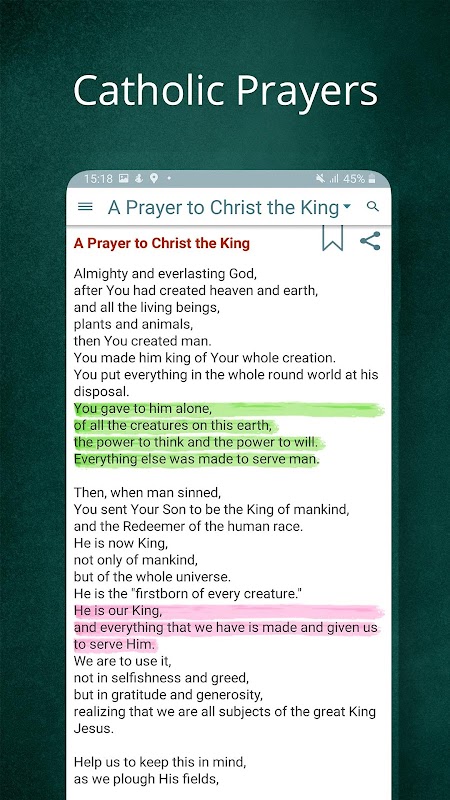 Catholic Prayers

15:18 45%

A Prayer to Christ the King

A Prayer to Christ the King

Almighty and everlasting God,
after You had created heaven and earth,
and all the living beings,
plants and animals,
then You created man.
You made him king of Your whole creation.
You put everything in the whole round world at his disposal.
You gave to him alone,
of all the creatures on this earth,
the power to think and the power to will.
Everything else was made to serve man.

Then, when man sinned,
You sent Your Son to be the King of mankind,
and the Redeemer of the human race.
He is now King,
not only of mankind,
but of the whole universe.
He is the "firstborn of every creature."
He is our King,
and everything that we have is made and given us to serve Him.
We are to use it,
not in selfishness and greed,
but in gratitude and generosity,
realizing that we are all subjects of the great King Jesus.

Help us to keep this in mind,
as we plough His fields,